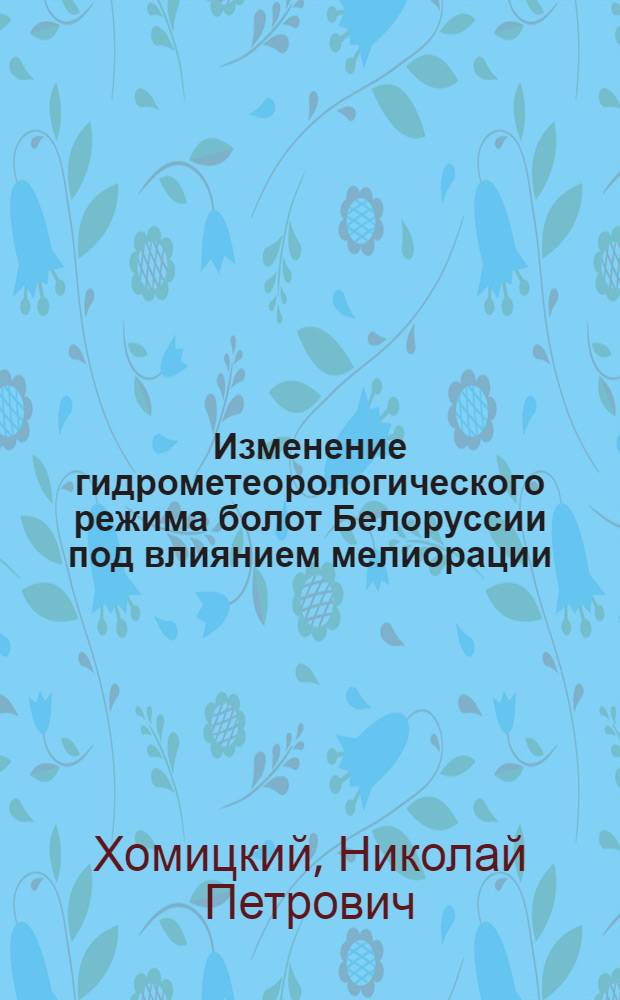 Изменение гидрометеорологического режима болот Белоруссии под влиянием мелиорации

Хомицкий, Николай Петрович